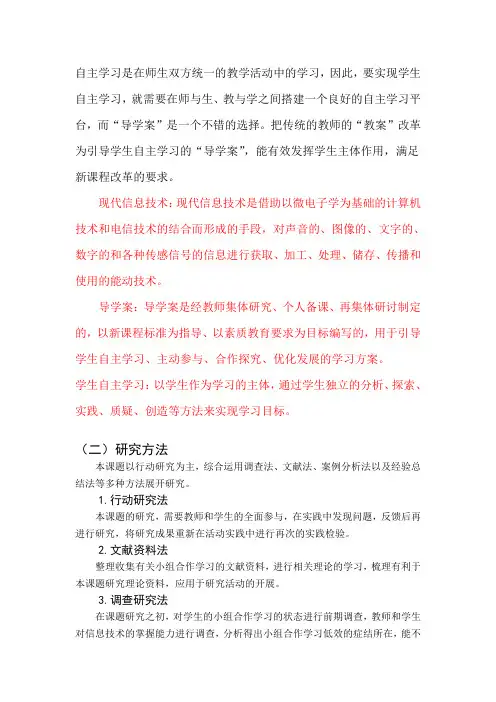 自主学习是在师生双方统一的教学活动中的学习，因此，要实现学生自主学习，就需要在师与生、教与学之间搭建一个良好的自主学习平台，而“导学案”是一个不错的选择。把传统的教师的“教案”改革为引导学生自主学习的“导学案”，能有效发挥学生主体作用，满足新课程改革的要求。

现代信息技术：现代信息技术是借助以微电子学为基础的计算机技术和电信技术的结合而形成的手段，对声音的、图像的、文字的、数字的和各种传感信号的信息进行获取、加工、处理、储存、传播和使用的能动技术。

导学案：导学案是经教师集体研究、个人备课、再集体研讨制定的，以新课程标准为指导、以素质教育要求为目标编写的，用于引导学生自主学习、主动参与、合作探究、优化发展的学习方案。

学生自主学习：以学生作为学习的主体，通过学生独立的分析、探索、实践、质疑、创造等方法来实现学习目标。

（二）研究方法

本课题以行动研究为主，综合运用调查法、文献法、案例分析法以及经验总结法等多种方法展开研究。

1. 行动研究法

本课题的研究，需要教师和学生的全面参与，在实践中发现问题，反馈后再进行研究，将研究成果重新在活动实践中进行再次的实践检验。

2. 文献资料法

整理收集有关小组合作学习的文献资料，进行相关理论的学习，梳理有利于本课题研究理论资料，应用于研究活动的开展。

3. 调查研究法

在课题研究之初，对学生的小组合作学习的状态进行前期调查，教师和学生对信息技术的掌握能力进行调查，分析得出小组合作学习低效的症结所在，能不